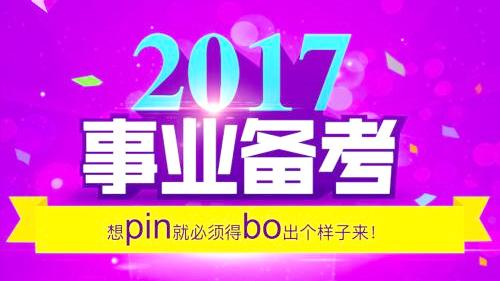 2017
事业备考
想pin就必须得bo出个样子来！